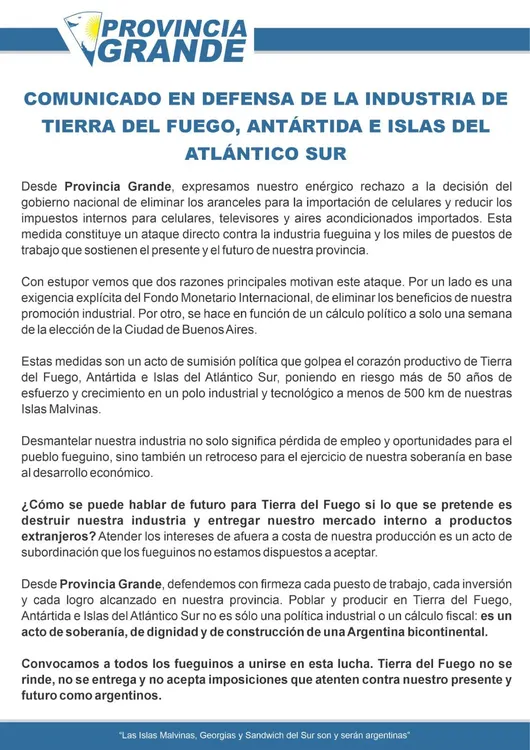 PROVINCIA GRANDE

COMUNICADO EN DEFENSA DE LA INDUSTRIA DE TIERRA DEL FUEGO, ANTÁRTIDA E ISLAS DEL ATLÁNTICO SUR

Desde Provincia Grande, expresamos nuestro enérgico rechazo a la decisión del gobierno nacional de eliminar los aranceles para la importación de celulares y reducir los impuestos internos para celulares, televisores y aires acondicionados importados. Esta medida constituye un ataque directo contra la industria fueguina y los miles de puestos de trabajo que sostienen el presente y el futuro de nuestra provincia.

Con estupor vemos que dos razones principales motivan este ataque. Por un lado es una exigencia explícita del Fondo Monetario Internacional, de eliminar los beneficios de nuestra promoción industrial. Por otro, se hace en función de un cálculo político a solo una semana de la elección de la Ciudad de Buenos Aires.

Estas medidas son un acto de sumisión política que golpea el corazón productivo de Tierra del Fuego, Antártida e Islas del Atlántico Sur, poniendo en riesgo más de 50 años de esfuerzo y crecimiento en un polo industrial y tecnológico a menos de 500 km de nuestras Islas Malvinas.

Desmantelar nuestra industria no solo significa pérdida de empleo y oportunidades para el pueblo fueguino, sino también un retroceso para el ejercicio de nuestra soberanía en base al desarrollo económico.

¿Cómo se puede hablar de futuro para Tierra del Fuego si lo que se pretende es destruir nuestra industria y entregar nuestro mercado interno a productos extranjeros? Atender los intereses de afuera a costa de nuestra producción es un acto de subordinación que los fueguinos no estamos dispuestos a aceptar.

Desde Provincia Grande, defendemos con firmeza cada puesto de trabajo, cada inversión y cada logro alcanzado en nuestra provincia. Poblar y producir en Tierra del Fuego, Antártida e Islas del Atlántico Sur no es sólo una política industrial o un cálculo fiscal: es un acto de soberanía, de dignidad y de construcción de una Argentina bicontinental.

Convocamos a todos los fueguinos a unirse en esta lucha. Tierra del Fuego no se rinde, no se entrega y no acepta imposiciones que atenten contra nuestro presente y futuro como argentinos.

"Las Islas Malvinas, Georgias y Sandwich del Sur son y serán argentinas"